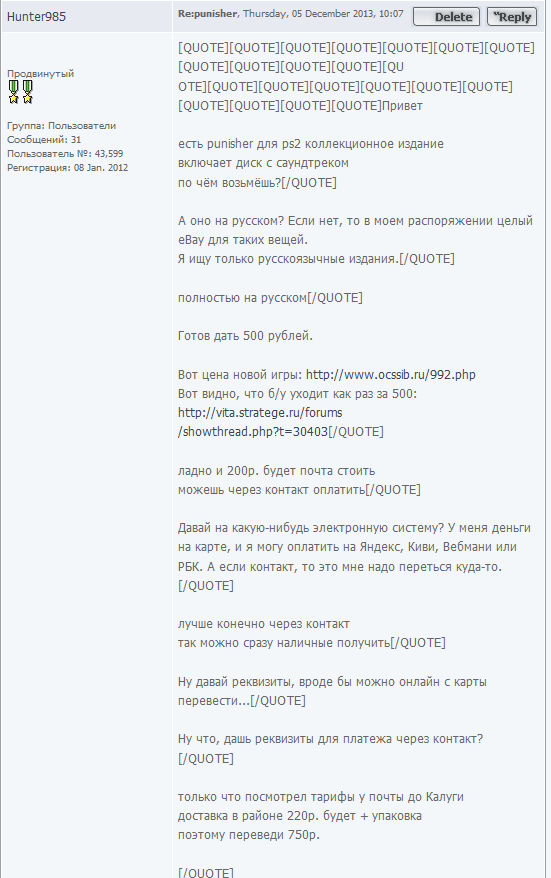 Hunter985

Re:punisher, Thursday, 05 December 2013, 10:07 Delete "Reply

Продвинутый

Группа: Пользователи
Сообщений: 31
Пользователь №: 43,599
Регистрация: 08 Jan. 2012

[QUOTE][QUOTE][QUOTE][QUOTE][QUOTE][QUOTE][QUOTE][QUOTE][QUOTE][QUOTE][QUOTE][QUOTE][QUOTE][QUOTE][QUOTE][QUOTE][QUOTE][QUOTE][QUOTE][QUOTE][QUOTE][QUOTE]Привет

есть punisher для ps2 коллекционное издание
включает диск с саундтреком
по чём возьмёшь?[/QUOTE]

А оно на русском? Если нет, то в моем распоряжении целый eBay для таких вещей.
Я ищу только русскоязычные издания.[/QUOTE]

полностью на русском[/QUOTE]

Готов дать 500 рублей.

Вот цена новой игры: http://www.ocssib.ru/992.php
Вот видно, что б/у уходит как раз за 500:
http://vita.stratege.ru/forums/showthread.php?t=30403[/QUOTE]

ладно и 200р. будет почта стоить
можешь через контакт оплатить[/QUOTE]

Давай на какую-нибудь электронную систему? У меня деньги на карте, и я могу оплатить на Яндекс, Киви, Вебмани или РБК. А если контакт, то это мне надо переться куда-то.
[/QUOTE]

лучше конечно через контакт
так можно сразу наличные получить[/QUOTE]

Ну давай реквизиты, вроде бы можно онлайн с карты перевести...[/QUOTE]

Ну что, дашь реквизиты для платежа через контакт?
[/QUOTE]

только что посмотрел тарифы у почты до Калуги
доставка в районе 220р. будет + упаковка
поэтому переведи 750р.

[/QUOTE]